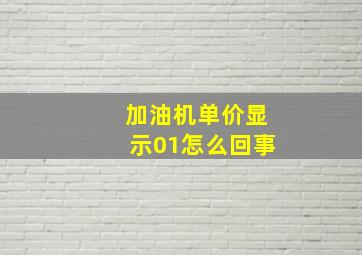 加油机单价显示01怎么回事